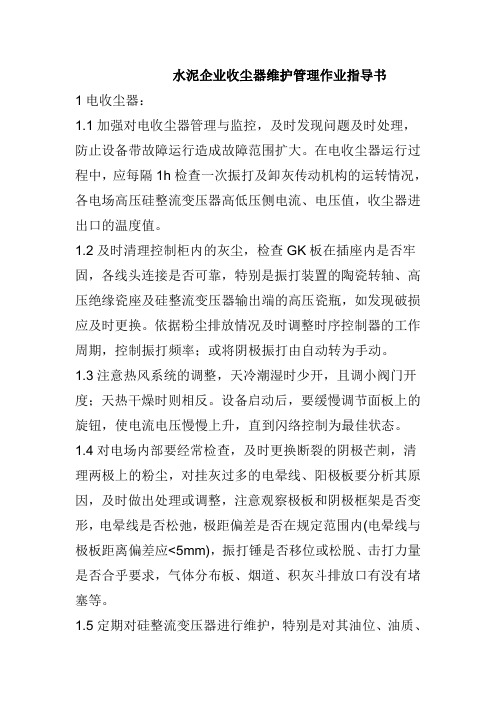 水泥企业收尘器维护管理作业指导书

1 电收尘器：

1.1 加强对电收尘器管理与监控，及时发现问题及时处理，防止设备带故障运行造成故障范围扩大。在电收尘器运行过程中，应每隔 1h 检查一次振打及卸灰传动机构的运转情况，各电场高压硅整流变压器高低压侧电流、电压值，收尘器进出口的温度值。

1.2 及时清理控制柜内的灰尘，检查 GK 板在插座内是否牢固，各线头连接是否可靠，特别是振打装置的陶瓷转轴、高压绝缘瓷座及硅整流变压器输出端的高压瓷瓶，如发现破损应及时更换。依据粉尘排放情况及时调整时序控制器的工作周期，控制振打频率；或将阴极振打由自动转为手动。

1.3 注意热风系统的调整，天冷潮湿时少开，且调小阀门开度；天热干燥时则相反。设备启动后，要缓慢调节面板上的旋钮，使电流电压慢慢上升，直到闪络控制为最佳状态。

1.4 对电场内部要经常检查，及时更换断裂的阴极芒刺，清理两极上的粉尘，对挂灰过多的电晕线、阳极板要分析其原因，及时做出处理或调整，注意观察极板和阴极框架是否变形，电晕线是否松弛，极距偏差是否在规定范围内(电晕线与极板距离偏差应<5mm)，振打锤是否移位或松脱、击打力量是否合乎要求，气体分布板、烟道、积灰斗排放口有没有堵塞等。

1.5 定期对硅整流变压器进行维护，特别是对其油位、油质、